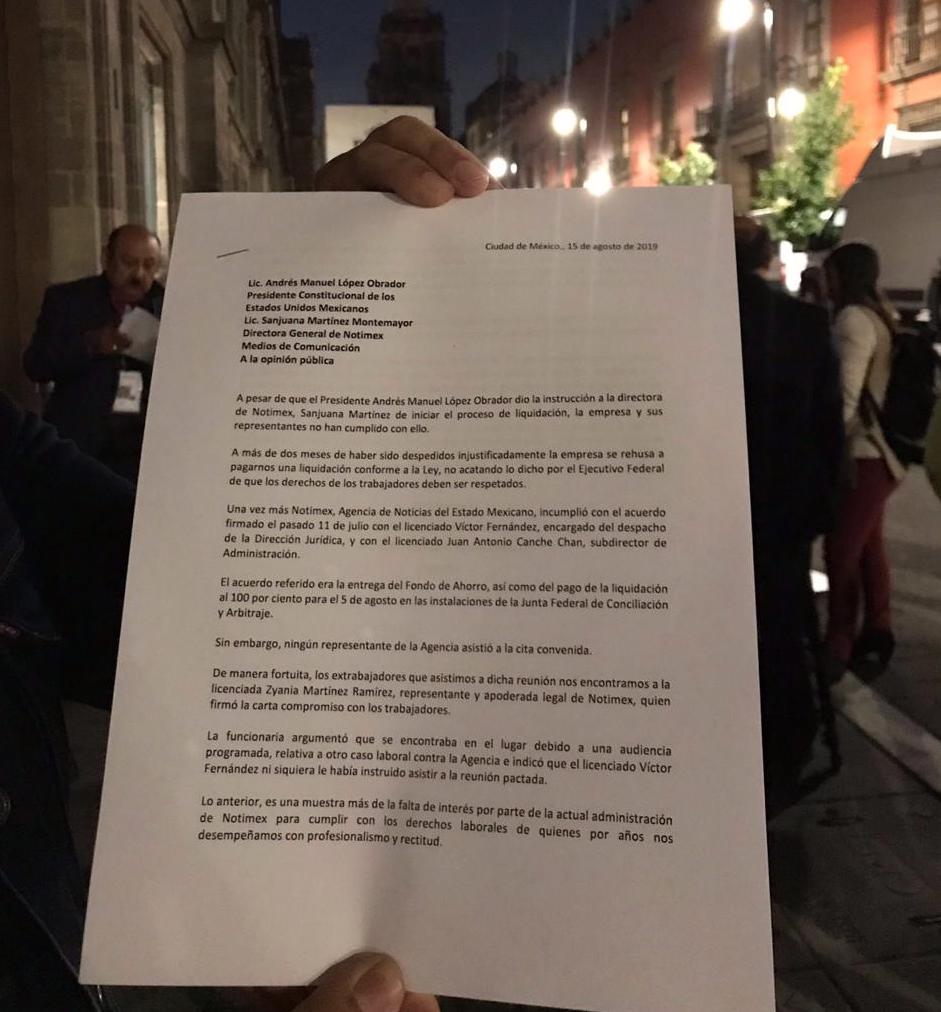 Ciudad de México., 15 de agosto de 2019

Lic. Andrés Manuel López Obrador
Presidente Constitucional de los
Estados Unidos Mexicanos
Lic. Sanjuana Martínez Montemayor
Directora General de Notimex
Medios de Comunicación
A la opinión pública

A pesar de que el Presidente Andrés Manuel López Obrador dio la instrucción a la directora de Notimex, Sanjuana Martínez de iniciar el proceso de liquidación, la empresa y sus representantes no han cumplido con ello.

A más de dos meses de haber sido despedidos injustificadamente la empresa se rehusa a pagarnos una liquidación conforme a la Ley, no acatando lo dicho por el Ejecutivo Federal de que los derechos de los trabajadores deben ser respetados.

Una vez más Notimex, Agencia de Noticias del Estado Mexicano, incumplió con el acuerdo firmado el pasado 11 de julio con el licenciado Víctor Fernández, encargado del despacho de la Dirección Jurídica, y con el licenciado Juan Antonio Canche Chan, subdirector de Administración.

El acuerdo referido era la entrega del Fondo de Ahorro, así como del pago de la liquidación al 100 por ciento para el 5 de agosto en las instalaciones de la Junta Federal de Conciliación y Arbitraje.

Sin embargo, ningún representante de la Agencia asistió a la cita convenida.

De manera fortuita, los extrabajadores que asistimos a dicha reunión nos encontramos a la licenciada Zyania Martínez Ramírez, representante y apoderada legal de Notimex, quien firmó la carta compromiso con los trabajadores.

La funcionaria argumentó que se encontraba en el lugar debido a una audiencia programada, relativa a otro caso laboral contra la Agencia e indicó que el licenciado Víctor Fernández ni siquiera le había instruido asistir a la reunión pactada.

Lo anterior, es una muestra más de la falta de interés por parte de la actual administración de Notimex para cumplir con los derechos laborales de quienes por años nos desempeñamos con profesionalismo y rectitud.